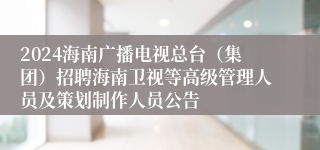 2024海南广播电视总台（集团）招聘海南卫视等高级管理人员及策划制作人员公告